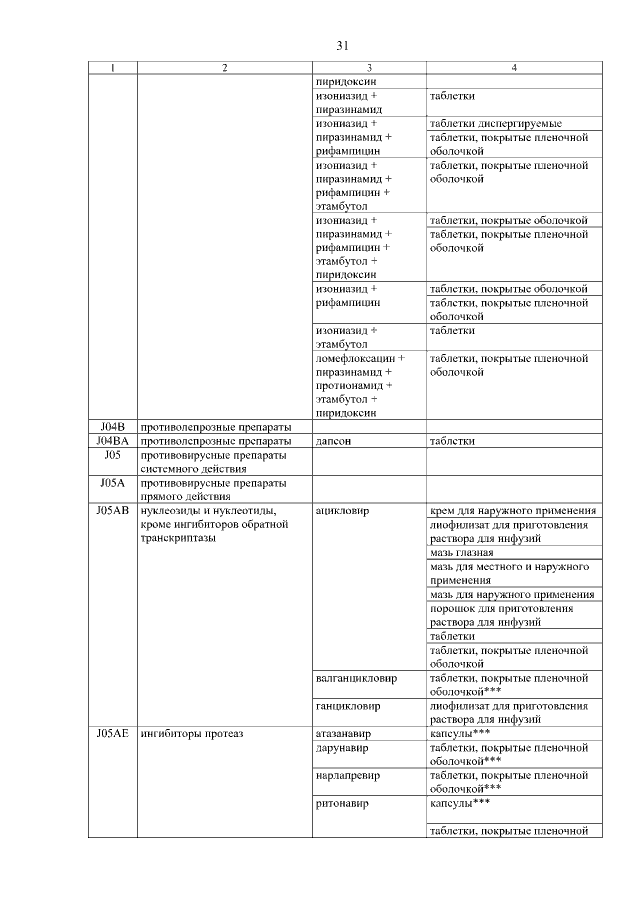 31

| 1 | 2 | 3 | 4 |
|---|---|---|---|
| | | пиридоксин | |
| | | изониазид + пиразинамид | таблетки |
| | | изониазид + пиразинамид + рифампицин | таблетки диспергируемые |
| | | | таблетки, покрытые пленочной оболочкой |
| | | изониазид + пиразинамид + рифампицин + этамбутол | таблетки, покрытые пленочной оболочкой |
| | | изониазид + пиразинамид + рифампицин + этамбутол + пиридоксин | таблетки, покрытые оболочкой |
| | | | таблетки, покрытые пленочной оболочкой |
| | | изониазид + рифампицин | таблетки, покрытые оболочкой |
| | | | таблетки, покрытые пленочной оболочкой |
| | | изониазид + этамбутол | таблетки |
| | | ломефлоксацин + пиразинамид + протионамид + этамбутол + пиридоксин | таблетки, покрытые пленочной оболочкой |
| J04B | противолепрозные препараты | | |
| J04BA | противолепрозные препараты | дапсон | таблетки |
| J05 | противовирусные препараты системного действия | | |
| J05A | противовирусные препараты прямого действия | | |
| J05AB | нуклеозиды и нуклеотиды, кроме ингибиторов обратной транскриптазы | ацикловир | крем для наружного применения |
| | | | лиофилизат для приготовления раствора для инфузий |
| | | | мазь глазная |
| | | | мазь для местного и наружного применения |
| | | | мазь для наружного применения |
| | | | порошок для приготовления раствора для инфузий |
| | | | таблетки |
| | | | таблетки, покрытые пленочной оболочкой |
| | | валганцикловир | таблетки, покрытые пленочной оболочкой*** |
| | | ганцикловир | лиофилизат для приготовления раствора для инфузий |
| J05AE | ингибиторы протеаз | атазанавир | капсулы*** |
| | | дарунавир | таблетки, покрытые пленочной оболочкой*** |
| | | нарлапревир | таблетки, покрытые пленочной оболочкой*** |
| | | ритонавир | капсулы*** |
| | | | таблетки, покрытые пленочной |